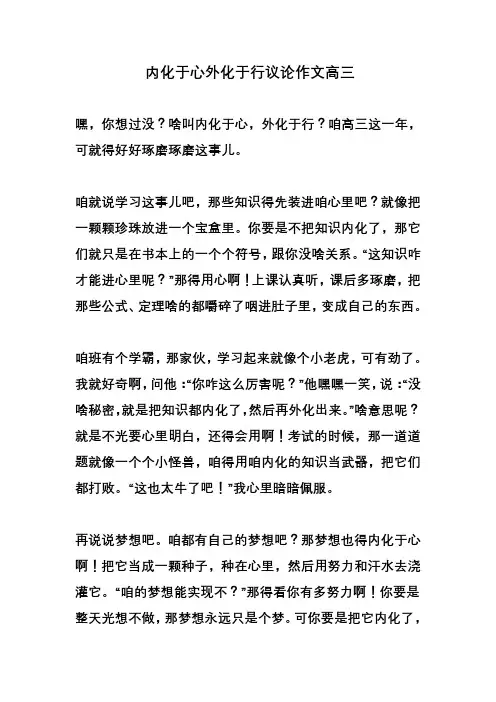 内化于心外化于行议论作文高三

嘿，你想过没？啥叫内化于心，外化于行？咱高三这一年，可就得好好琢磨琢磨这事儿。

咱就说学习这事儿吧，那些知识得先装进咱心里吧？就像把一颗颗珍珠放进一个宝盒里。你要是不把知识内化了，那它们就只是在书本上的一个个符号，跟你没啥关系。“这知识咋才能进心里呢？”那得用心啊！上课认真听，课后多琢磨，把那些公式、定理啥的都嚼碎了咽进肚子里，变成自己的东西。

咱班有个学霸，那家伙，学习起来就像个小老虎，可有劲了。我就好奇啊，问他：“你咋这么厉害呢？”他嘿嘿一笑，说：“没啥秘密，就是把知识都内化了，然后再外化出来。”啥意思呢？就是不光要心里明白，还得会用啊！考试的时候，那一道道题就像一个个小怪兽，咱得用咱内化的知识当武器，把它们都打败。“这也太牛了吧！”我心里暗暗佩服。

再说说梦想吧。咱都有自己的梦想吧？那梦想也得内化于心啊！把它当成一颗种子，种在心里，然后用努力和汗水去浇灌它。“咱的梦想能实现不？”那得看你有多努力啊！你要是整天光想不做，那梦想永远只是个梦。可你要是把它内化了，